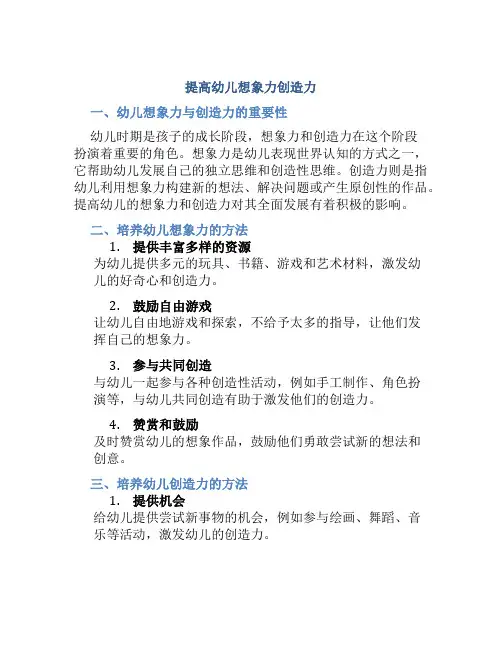 提高幼儿想象力创造力

一、幼儿想象力与创造力的重要性

幼儿时期是孩子的成长阶段，想象力和创造力在这个阶段扮演着重要的角色。想象力是幼儿表现世界认知的方式之一，它帮助幼儿发展自己的独立思维和创造性思维。创造力则是指幼儿利用想象力构建新的想法、解决问题或产生原创性的作品。提高幼儿的想象力和创造力对其全面发展有着积极的影响。

二、培养幼儿想象力的方法

1. 提供丰富多样的资源

为幼儿提供多元的玩具、书籍、游戏和艺术材料，激发幼儿的好奇心和创造力。

2. 鼓励自由游戏

让幼儿自由地游戏和探索，不给予太多的指导，让他们发挥自己的想象力。

3. 参与共同创造

与幼儿一起参与各种创造性活动，例如手工制作、角色扮演等，与幼儿共同创造有助于激发他们的创造力。

4. 赞赏和鼓励

及时赞赏幼儿的想象作品，鼓励他们勇敢尝试新的想法和创意。

三、培养幼儿创造力的方法

1. 提供机会

给幼儿提供尝试新事物的机会，例如参与绘画、舞蹈、音乐等活动，激发幼儿的创造力。